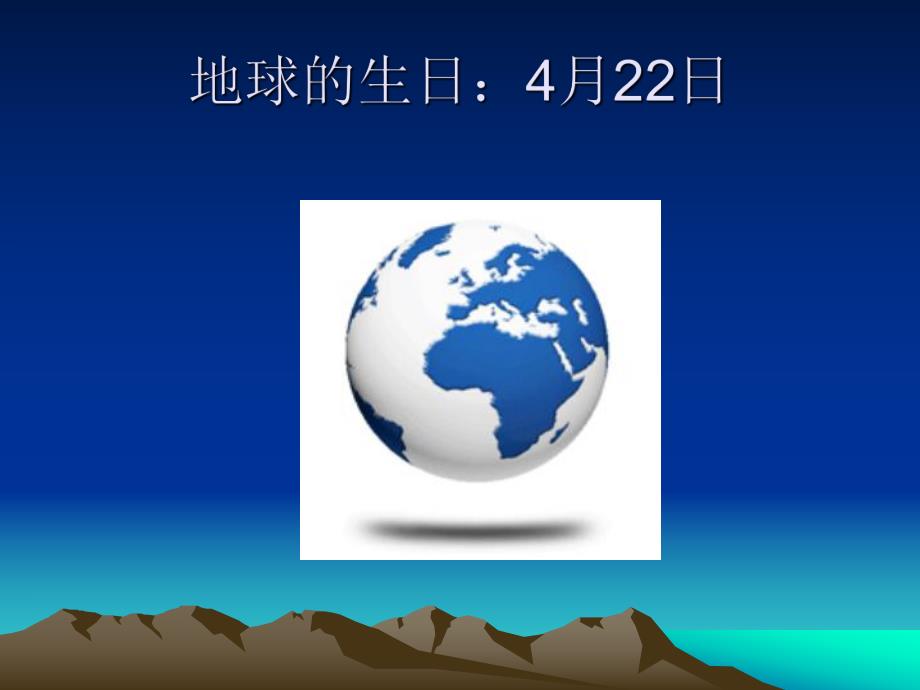 地球的生日：4月22日